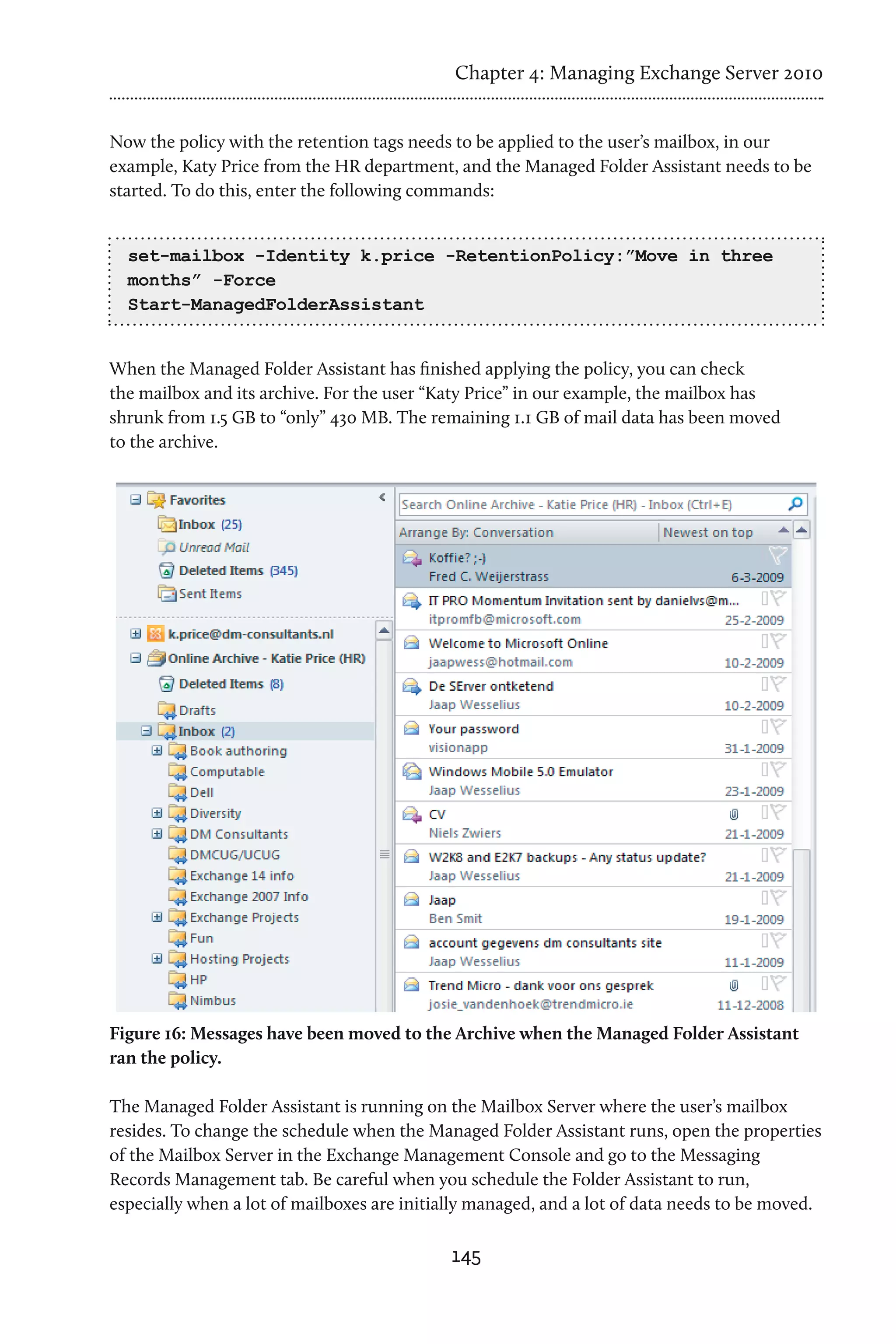 Chapter 4: Managing Exchange Server 2010

Now the policy with the retention tags needs to be applied to the user's mailbox, in our example, Katy Price from the HR department, and the Managed Folder Assistant needs to be started. To do this, enter the following commands:

set-mailbox -Identity k.price -RetentionPolicy:"Move in three months" -Force
Start-ManagedFolderAssistant

When the Managed Folder Assistant has finished applying the policy, you can check the mailbox and its archive. For the user "Katy Price" in our example, the mailbox has shrunk from 1.5 GB to "only" 430 MB. The remaining 1.1 GB of mail data has been moved to the archive.

Favorites
Inbox (25)
Unread Mail
Deleted Items (345)
Sent Items
k.price@dm-consultants.nl
Online Archive - Katie Price (HR)
Deleted Items (8)
Drafts
Inbox (2)
Book authoring
Computable
Dell
Diversity
DM Consultants
DMCUG/UCUG
Exchange 14 info
Exchange 2007 Info
Exchange Projects
Fun
Hosting Projects
HP
Nimbus

Search Online Archive - Katie Price (HR) - Inbox (Ctrl+E)
Arrange By: Conversation
Newest on top
Koffie? ;-)
Fred C. Weijerstrass
6-3-2009
IT PRO Momentum Invitation sent by danielvs@m...
itpromfb@microsoft.com
25-2-2009
Welcome to Microsoft Online
jaapwess@hotmail.com
10-2-2009
De SErver ontketend
Jaap Wesselius
10-2-2009
Your password
visionapp
31-1-2009
Windows Mobile 5.0 Emulator
Jaap Wesselius
23-1-2009
CV
Niels Zwiers
21-1-2009
W2K8 and E2K7 backups - Any status update?
Jaap Wesselius
21-1-2009
Jaap
Ben Smit
19-1-2009
account gegevens dm consultants site
Jaap Wesselius
11-1-2009
Trend Micro - dank voor ons gesprek
josie_vandenhoek@trendmicro.ie
11-12-2008

Figure 16: Messages have been moved to the Archive when the Managed Folder Assistant ran the policy.

The Managed Folder Assistant is running on the Mailbox Server where the user's mailbox resides. To change the schedule when the Managed Folder Assistant runs, open the properties of the Mailbox Server in the Exchange Management Console and go to the Messaging Records Management tab. Be careful when you schedule the Folder Assistant to run, especially when a lot of mailboxes are initially managed, and a lot of data needs to be moved.

145